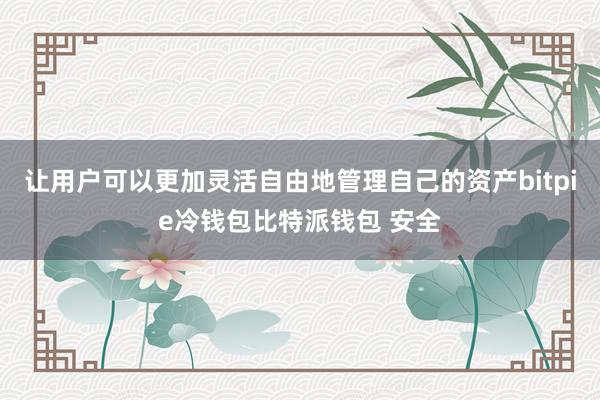 让用户可以更加灵活自由地管理自己的资产bitpie冷钱包比特派钱包 安全